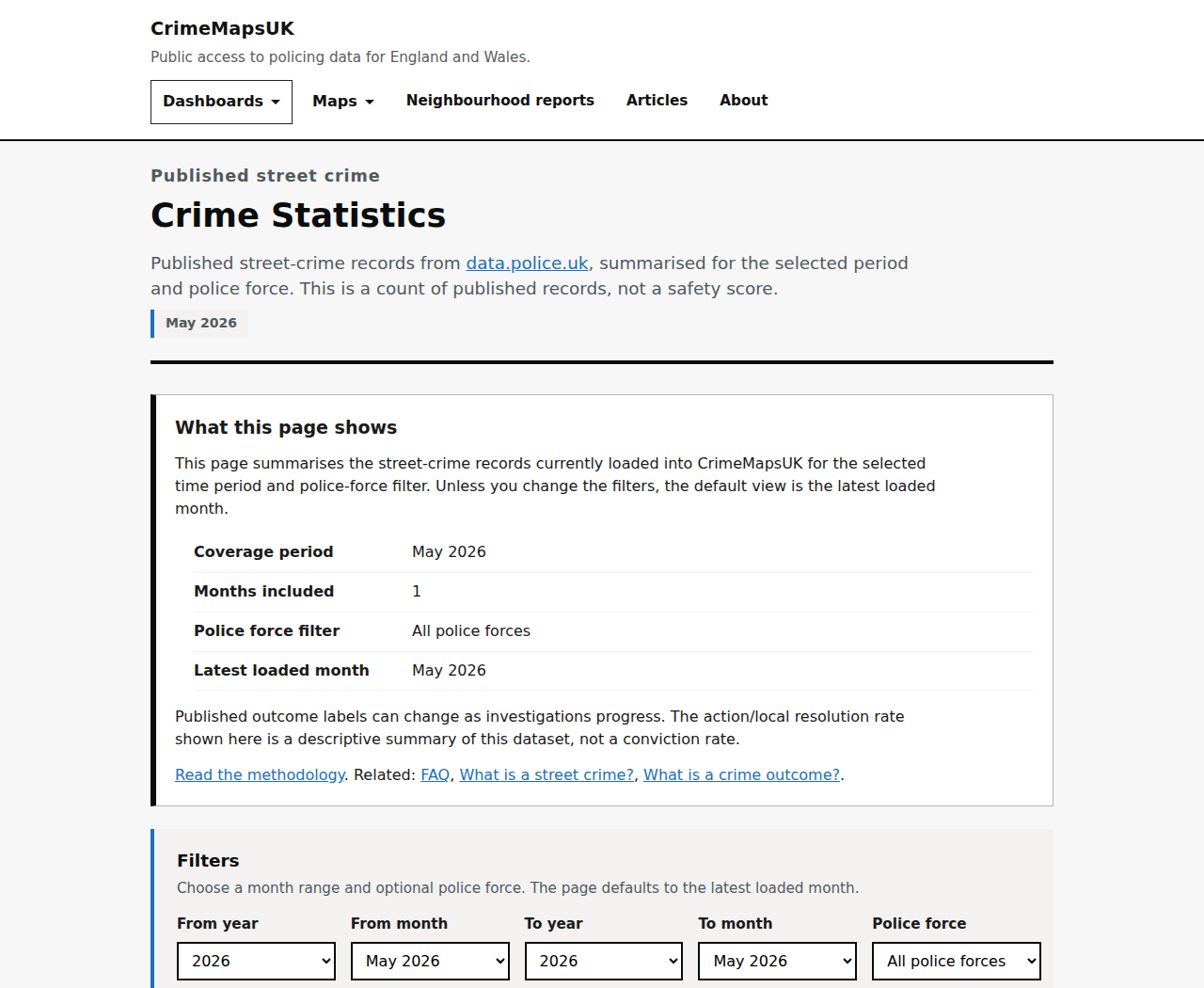 CrimeMapsUK
Public access to policing data for England and Wales.

Dashboards Maps Neighbourhood reports Articles About

Published street crime
Crime Statistics

Published street-crime records from data.police.uk, summarised for the selected period and police force. This is a count of published records, not a safety score.

May 2026

What this page shows

This page summarises the street-crime records currently loaded into CrimeMapsUK for the selected time period and police-force filter. Unless you change the filters, the default view is the latest loaded month.

| Coverage period | May 2026 |
|---|---|
| Months included | 1 |
| Police force filter | All police forces |
| Latest loaded month | May 2026 |

Published outcome labels can change as investigations progress. The action/local resolution rate shown here is a descriptive summary of this dataset, not a conviction rate.

Read the methodology. Related: FAQ, What is a street crime?, What is a crime outcome?.

Filters
Choose a month range and optional police force. The page defaults to the latest loaded month.

From year 2026
From month May 2026
To year 2026
To month May 2026
Police force All police forces